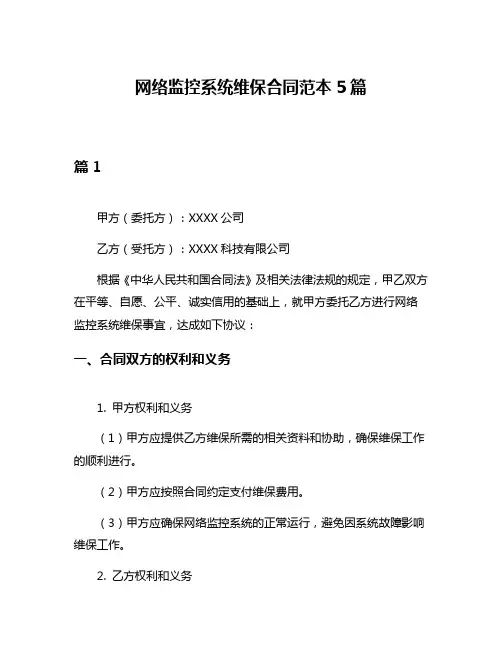 网络监控系统维保合同范本 5 篇

篇 1

甲方（委托方）：XXXX 公司

乙方（受托方）：XXXX 科技有限公司

根据《中华人民共和国合同法》及相关法律法规的规定，甲乙双方在平等、自愿、公平、诚实信用的基础上，就甲方委托乙方进行网络监控系统维保事宜，达成如下协议：

一、合同双方的权利和义务

1. 甲方权利和义务

（1）甲方应提供乙方维保所需的相关资料和协助，确保维保工作的顺利进行。

（2）甲方应按照合同约定支付维保费用。

（3）甲方应确保网络监控系统的正常运行，避免因系统故障影响维保工作。

2. 乙方权利和义务